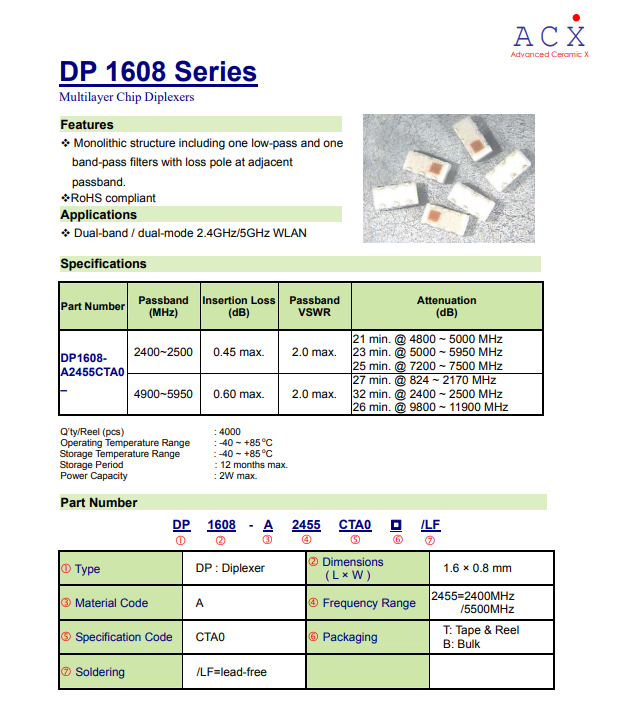 ACX
Advanced Ceramic X

DP 1608 Series
Multilayer Chip Diplexers

Features
❖ Monolithic structure including one low-pass and one band-pass filters with loss pole at adjacent passband.
❖RoHS compliant

Applications
❖ Dual-band / dual-mode 2.4GHz/5GHz WLAN

Specifications

| Part Number | Passband (MHz) | Insertion Loss (dB) | Passband VSWR | Attenuation (dB) |
|---|---|---|---|---|
| DP1608-A2455CTA0 _ | 2400~2500 | 0.45 max. | 2.0 max. | 21 min. @ 4800 ~ 5000 MHz 23 min. @ 5000 ~ 5950 MHz 25 min. @ 7200 ~ 7500 MHz |
| | 4900~5950 | 0.60 max. | 2.0 max. | 27 min. @ 824 ~ 2170 MHz 32 min. @ 2400 ~ 2500 MHz 26 min. @ 9800 ~ 11900 MHz |

Q'ty/Reel (pcs) : 4000
Operating Temperature Range : -40 ~ +85°C
Storage Temperature Range : -40 ~ +85°C
Storage Period : 12 months max.
Power Capacity : 2W max.

Part Number

DP 1608 - A 2455 CTA0 □ /LF
① ② ③ ④ ⑤ ⑥ ⑦

| ① Type | DP : Diplexer | ② Dimensions ( L × W ) | 1.6 × 0.8 mm |
|---|---|---|---|
| ③ Material Code | A | ④ Frequency Range | 2455=2400MHz /5500MHz |
| ⑤ Specification Code | CTA0 | ⑥ Packaging | T: Tape & Reel B: Bulk |
| ⑦ Soldering | /LF=lead-free | | |